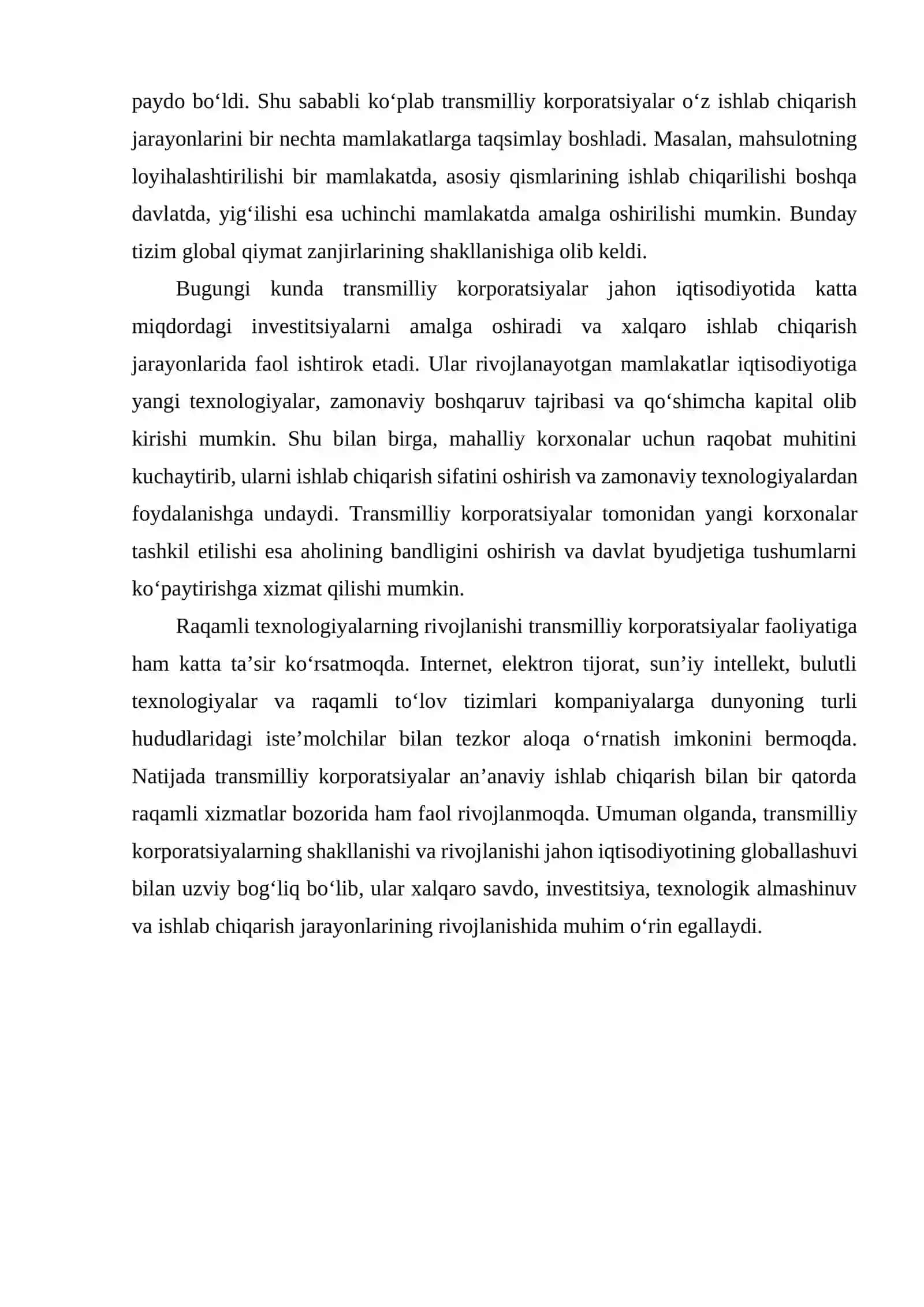 paydo bo'ldi. Shu sababli ko'plab transmilliy korporatsiyalar o'z ishlab chiqarish jarayonlarini bir nechta mamlakatlarga taqsimlay boshladi. Masalan, mahsulotning loyihalashtirilishi bir mamlakatda, asosiy qismlarining ishlab chiqarilishi boshqa davlatda, yig'ilishi esa uchinchi mamlakatda amalga oshirilishi mumkin. Bunday tizim global qiymat zanjirlarining shakllanishiga olib keldi.

Bugungi kunda transmilliy korporatsiyalar jahon iqtisodiyotida katta miqdordagi investitsiyalarni amalga oshiradi va xalqaro ishlab chiqarish jarayonlarida faol ishtirok etadi. Ular rivojlanayotgan mamlakatlar iqtisodiyotiga yangi texnologiyalar, zamonaviy boshqaruv tajribasi va qo'shimcha kapital olib kirishi mumkin. Shu bilan birga, mahalliy korxonalar uchun raqobat muhitini kuchaytirib, ularni ishlab chiqarish sifatini oshirish va zamonaviy texnologiyalardan foydalanishga undaydi. Transmilliy korporatsiyalar tomonidan yangi korxonalar tashkil etilishi esa aholining bandligini oshirish va davlat byudjetiga tushumlarni ko'paytirishga xizmat qilishi mumkin.

Raqamli texnologiyalarning rivojlanishi transmilliy korporatsiyalar faoliyatiga ham katta ta'sir ko'rsatmoqda. Internet, elektron tijorat, sun'iy intellekt, bulutli texnologiyalar va raqamli to'lov tizimlari kompaniyalarga dunyoning turli hududlaridagi iste'molchilar bilan tezkor aloqa o'rnatish imkonini bermoqda. Natijada transmilliy korporatsiyalar an'anaviy ishlab chiqarish bilan bir qatorda raqamli xizmatlar bozorida ham faol rivojlanmoqda. Umuman olganda, transmilliy korporatsiyalarning shakllanishi va rivojlanishi jahon iqtisodiyotining globallashuvi bilan uzviy bog'liq bo'lib, ular xalqaro savdo, investitsiya, texnologik almashinuv va ishlab chiqarish jarayonlarining rivojlanishida muhim o'rin egallaydi.